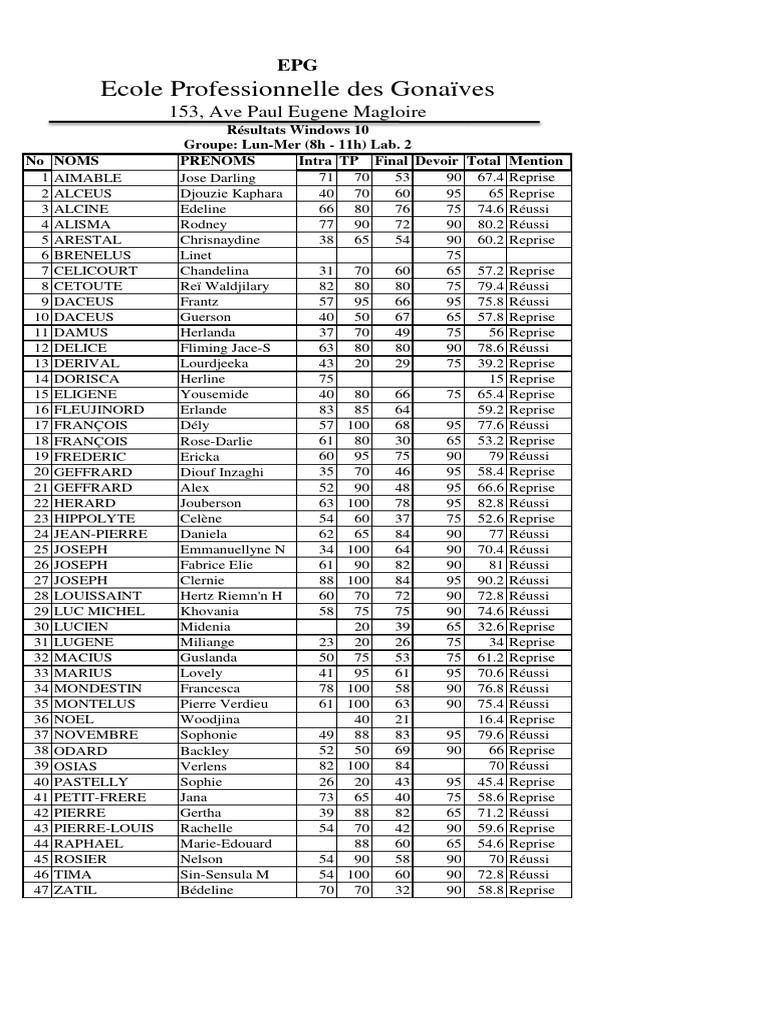 EPG
Ecole Professionnelle des Gonaïves
153, Ave Paul Eugene Magloire
Résultats Windows 10
Groupe: Lun-Mer (8h - 11h) Lab. 2

| No | NOMS | PRENOMS | Intra | TP | Final | Devoir | Total | Mention |
|---|---|---|---|---|---|---|---|---|
| 1 | AIMABLE | Jose Darling | 71 | 70 | 53 | 90 | 67.4 | Reprise |
| 2 | ALCEUS | Djouzie Kaphara | 40 | 70 | 60 | 95 | 65 | Reprise |
| 3 | ALCINE | Edeline | 66 | 80 | 76 | 75 | 74.6 | Réussi |
| 4 | ALISMA | Rodney | 77 | 90 | 72 | 90 | 80.2 | Réussi |
| 5 | ARESTAL | Chrisnaydine | 38 | 65 | 54 | 90 | 60.2 | Reprise |
| 6 | BRENELUS | Linet | | | | 75 | | |
| 7 | CELICOURT | Chandelina | 31 | 70 | 60 | 65 | 57.2 | Reprise |
| 8 | CETOUTE | Reï Waldjilary | 82 | 80 | 80 | 75 | 79.4 | Réussi |
| 9 | DACEUS | Frantz | 57 | 95 | 66 | 95 | 75.8 | Réussi |
| 10 | DACEUS | Guerson | 40 | 50 | 67 | 65 | 57.8 | Reprise |
| 11 | DAMUS | Herlanda | 37 | 70 | 49 | 75 | 56 | Reprise |
| 12 | DELICE | Fliming Jace-S | 63 | 80 | 80 | 90 | 78.6 | Réussi |
| 13 | DERIVAL | Lourdjeeka | 43 | 20 | 29 | 75 | 39.2 | Reprise |
| 14 | DORISCA | Herline | 75 | | | | 15 | Reprise |
| 15 | ELIGENE | Yousemide | 40 | 80 | 66 | 75 | 65.4 | Reprise |
| 16 | FLEUJINORD | Erlande | 83 | 85 | 64 | | 59.2 | Reprise |
| 17 | FRANÇOIS | Dély | 57 | 100 | 68 | 95 | 77.6 | Réussi |
| 18 | FRANÇOIS | Rose-Darlie | 61 | 80 | 30 | 65 | 53.2 | Reprise |
| 19 | FREDERIC | Ericka | 60 | 95 | 75 | 90 | 79 | Réussi |
| 20 | GEFFRARD | Diouf Inzaghi | 35 | 70 | 46 | 95 | 58.4 | Reprise |
| 21 | GEFFRARD | Alex | 52 | 90 | 48 | 95 | 66.6 | Reprise |
| 22 | HERARD | Jouberson | 63 | 100 | 78 | 95 | 82.8 | Réussi |
| 23 | HIPPOLYTE | Celène | 54 | 60 | 37 | 75 | 52.6 | Reprise |
| 24 | JEAN-PIERRE | Daniela | 62 | 65 | 84 | 90 | 77 | Réussi |
| 25 | JOSEPH | Emmanuellyne N | 34 | 100 | 64 | 90 | 70.4 | Réussi |
| 26 | JOSEPH | Fabrice Elie | 61 | 90 | 82 | 90 | 81 | Réussi |
| 27 | JOSEPH | Clernie | 88 | 100 | 84 | 95 | 90.2 | Réussi |
| 28 | LOUISSAINT | Hertz Riemn'n H | 60 | 70 | 72 | 90 | 72.8 | Réussi |
| 29 | LUC MICHEL | Khovania | 58 | 75 | 75 | 90 | 74.6 | Réussi |
| 30 | LUCIEN | Midenia | | 20 | 39 | 65 | 32.6 | Reprise |
| 31 | LUGENE | Miliange | 23 | 20 | 26 | 75 | 34 | Reprise |
| 32 | MACIUS | Guslanda | 50 | 75 | 53 | 75 | 61.2 | Reprise |
| 33 | MARIUS | Lovely | 41 | 95 | 61 | 95 | 70.6 | Réussi |
| 34 | MONDESTIN | Francesca | 78 | 100 | 58 | 90 | 76.8 | Réussi |
| 35 | MONTELUS | Pierre Verdieu | 61 | 100 | 63 | 90 | 75.4 | Réussi |
| 36 | NOEL | Woodjina | | 40 | 21 | | 16.4 | Reprise |
| 37 | NOVEMBRE | Sophonie | 49 | 88 | 83 | 95 | 79.6 | Réussi |
| 38 | ODARD | Backley | 52 | 50 | 69 | 90 | 66 | Reprise |
| 39 | OSIAS | Verlens | 82 | 100 | 84 | | 70 | Réussi |
| 40 | PASTELLY | Sophie | 26 | 20 | 43 | 95 | 45.4 | Reprise |
| 41 | PETIT-FRERE | Jana | 73 | 65 | 40 | 75 | 58.6 | Reprise |
| 42 | PIERRE | Gertha | 39 | 88 | 82 | 65 | 71.2 | Réussi |
| 43 | PIERRE-LOUIS | Rachelle | 54 | 70 | 42 | 90 | 59.6 | Reprise |
| 44 | RAPHAEL | Marie-Edouard | | 88 | 60 | 65 | 54.6 | Reprise |
| 45 | ROSIER | Nelson | 54 | 90 | 58 | 90 | 70 | Réussi |
| 46 | TIMA | Sin-Sensula M | 54 | 100 | 60 | 90 | 72.8 | Réussi |
| 47 | ZATIL | Bédeline | 70 | 70 | 32 | 90 | 58.8 | Reprise |